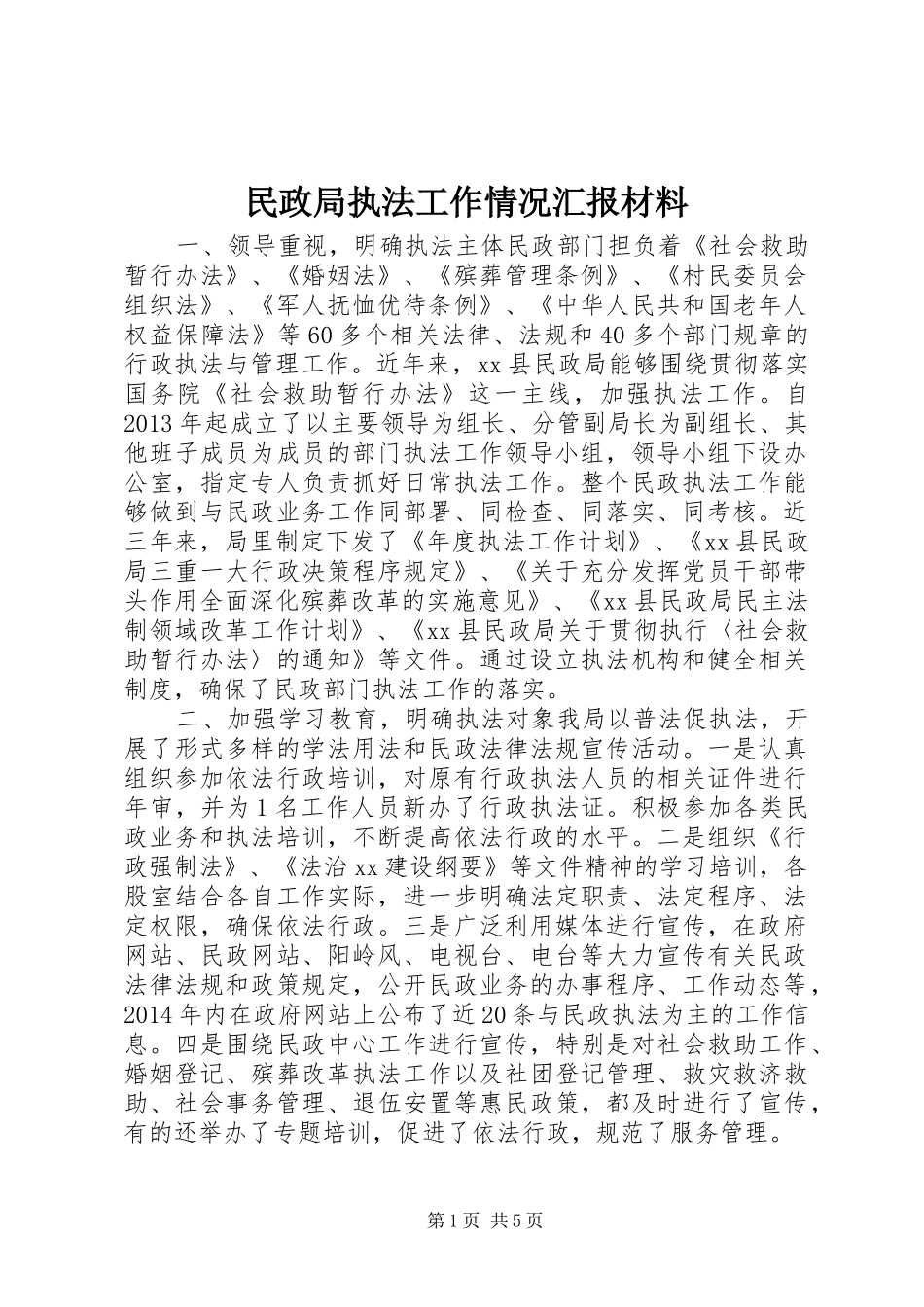 民政局执法工作情况汇报材料

一、领导重视，明确执法主体民政部门担负着《社会救助暂行办法》、《婚姻法》、《殡葬管理条例》、《村民委员会组织法》、《军人抚恤优待条例》、《中华人民共和国老年人权益保障法》等60多个相关法律、法规和40多个部门规章的行政执法与管理工作。近年来，xx县民政局能够围绕贯彻落实国务院《社会救助暂行办法》这一主线，加强执法工作。自2013年起成立了以主要领导为组长、分管副局长为副组长、其他班子成员为成员的部门执法工作领导小组，领导小组下设办公室，指定专人负责抓好日常执法工作。整个民政执法工作能够做到与民政业务工作同部署、同检查、同落实、同考核。近三年来，局里制定下发了《年度执法工作计划》、《xx县民政局三重一大行政决策程序规定》、《关于充分发挥党员干部带头作用全面深化殡葬改革的实施意见》、《xx县民政局民主法制领域改革工作计划》、《xx县民政局关于贯彻执行〈社会救助暂行办法〉的通知》等文件。通过设立执法机构和健全相关制度，确保了民政部门执法工作的落实。

二、加强学习教育，明确执法对象我局以普法促执法，开展了形式多样的学法用法和民政法律法规宣传活动。一是认真组织参加依法行政培训，对原有行政执法人员的相关证件进行年审，并为1名工作人员新办了行政执法证。积极参加各类民政业务和执法培训，不断提高依法行政的水平。二是组织《行政强制法》、《法治xx建设纲要》等文件精神的学习培训，各股室结合各自工作实际，进一步明确法定职责、法定程序、法定权限，确保依法行政。三是广泛利用媒体进行宣传，在政府网站、民政网站、阳岭风、电视台、电台等大力宣传有关民政法律法规和政策规定，公开民政业务的办事程序、工作动态等，2014年内在政府网站上公布了近20条与民政执法为主的工作信息。四是围绕民政中心工作进行宣传，特别是对社会救助工作、婚姻登记、殡葬改革执法工作以及社团登记管理、救灾救济救助、社会事务管理、退伍安置等惠民政策，都及时进行了宣传，有的还举办了专题培训，促进了依法行政，规范了服务管理。

第1页 共5页